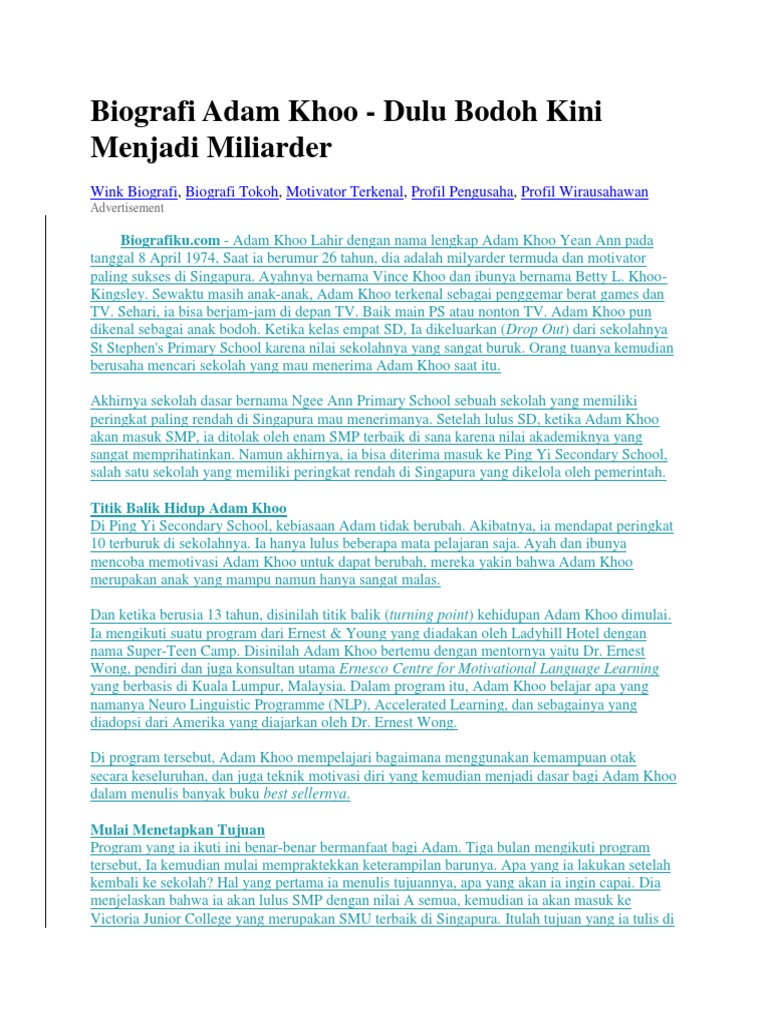 Biografi Adam Khoo - Dulu Bodoh Kini Menjadi Miliarder

Wink Biografi, Biografi Tokoh, Motivator Terkenal, Profil Pengusaha, Profil Wirausahawan
Advertisement

Biografiku.com - Adam Khoo Lahir dengan nama lengkap Adam Khoo Yean Ann pada tanggal 8 April 1974, Saat ia berumur 26 tahun, dia adalah milyarder termuda dan motivator paling sukses di Singapura. Ayahnya bernama Vince Khoo dan ibunya bernama Betty L. Khoo-Kingsley. Sewaktu masih anak-anak, Adam Khoo terkenal sebagai penggemar berat games dan TV. Sehari, ia bisa berjam-jam di depan TV. Baik main PS atau nonton TV. Adam Khoo pun dikenal sebagai anak bodoh. Ketika kelas empat SD, Ia dikeluarkan (Drop Out) dari sekolahnya St Stephen's Primary School karena nilai sekolahnya yang sangat buruk. Orang tuanya kemudian berusaha mencari sekolah yang mau menerima Adam Khoo saat itu.

Akhirnya sekolah dasar bernama Ngee Ann Primary School sebuah sekolah yang memiliki peringkat paling rendah di Singapura mau menerimanya. Setelah lulus SD, ketika Adam Khoo akan masuk SMP, ia ditolak oleh enam SMP terbaik di sana karena nilai akademiknya yang sangat memprihatinkan. Namun akhirnya, ia bisa diterima masuk ke Ping Yi Secondary School, salah satu sekolah yang memiliki peringkat rendah di Singapura yang dikelola oleh pemerintah.

Titik Balik Hidup Adam Khoo
Di Ping Yi Secondary School, kebiasaan Adam tidak berubah. Akibatnya, ia mendapat peringkat 10 terburuk di sekolahnya. Ia hanya lulus beberapa mata pelajaran saja. Ayah dan ibunya mencoba memotivasi Adam Khoo untuk dapat berubah, mereka yakin bahwa Adam Khoo merupakan anak yang mampu namun hanya sangat malas.

Dan ketika berusia 13 tahun, disinilah titik balik (turning point) kehidupan Adam Khoo dimulai. Ia mengikuti suatu program dari Ernest & Young yang diadakan oleh Ladyhill Hotel dengan nama Super-Teen Camp. Disinilah Adam Khoo bertemu dengan mentornya yaitu Dr. Ernest Wong, pendiri dan juga konsultan utama Ernesco Centre for Motivational Language Learning yang berbasis di Kuala Lumpur, Malaysia. Dalam program itu, Adam Khoo belajar apa yang namanya Neuro Linguistic Programme (NLP), Accelerated Learning, dan sebagainya yang diadopsi dari Amerika yang diajarkan oleh Dr. Ernest Wong.

Di program tersebut, Adam Khoo mempelajari bagaimana menggunakan kemampuan otak secara keseluruhan, dan juga teknik motivasi diri yang kemudian menjadi dasar bagi Adam Khoo dalam menulis banyak buku best sellernya.

Mulai Menetapkan Tujuan
Program yang ia ikuti ini benar-benar bermanfaat bagi Adam. Tiga bulan mengikuti program tersebut, Ia kemudian mulai mempraktekkan keterampilan barunya. Apa yang ia lakukan setelah kembali ke sekolah? Hal yang pertama ia menulis tujuannya, apa yang akan ia ingin capai. Dia menjelaskan bahwa ia akan lulus SMP dengan nilai A semua, kemudian ia akan masuk ke Victoria Junior College yang merupakan SMU terbaik di Singapura. Itulah tujuan yang ia tulis di